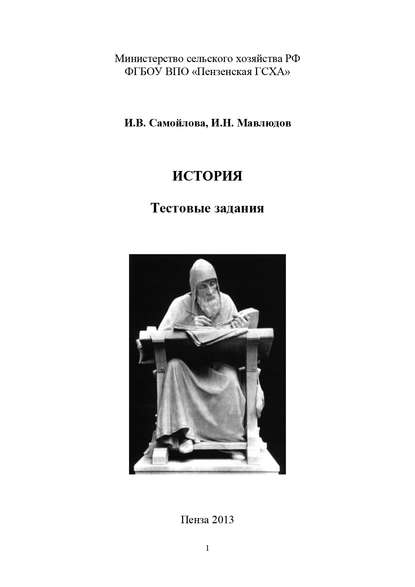 Министерство сельского хозяйства РФ
ФГБОУ ВПО «Пензенская ГСХА»

И.В. Самойлова, И.Н. Мавлюдов

ИСТОРИЯ

Тестовые задания

Пенза 2013

1